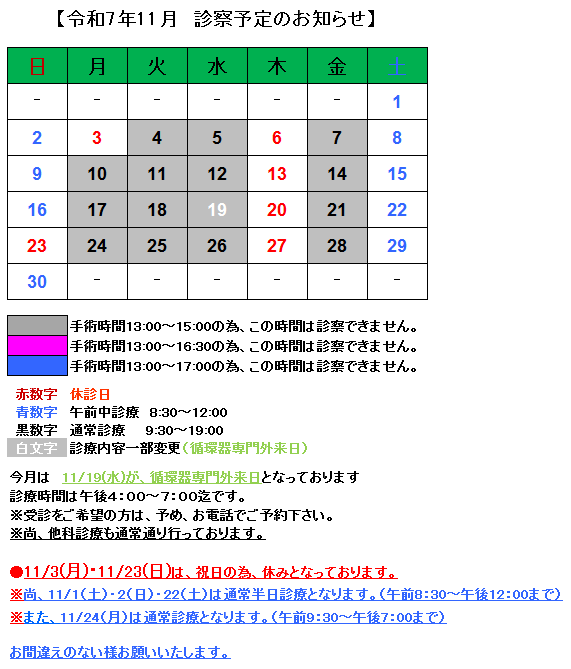 【令和7年11月 診察予定のお知らせ】

| 日 | 月 | 火 | 水 | 木 | 金 | 土 |
|---|---|---|---|---|---|---|
| - | - | - | - | - | - | 1 |
| 2 | 3 | 4 | 5 | 6 | 7 | 8 |
| 9 | 10 | 11 | 12 | 13 | 14 | 15 |
| 16 | 17 | 18 | 19 | 20 | 21 | 22 |
| 23 | 24 | 25 | 26 | 27 | 28 | 29 |
| 30 | - | - | - | - | - | - |

手術時間13:00～15:00の為、この時間は診察できません。
手術時間13:00～16:30の為、この時間は診察できません。
手術時間13:00～17:00の為、この時間は診察できません。

赤数字 休診日
青数字 午前中診療 8:30～12:00
黒数字 通常診療 9:30～19:00
白文字 診療内容一部変更（循環器専門外来日）

今月は 11/19(水)が、循環器専門外来日となっております
診療時間は午後4：00～7：00迄です。
※受診をご希望の方は、予め、お電話でご予約下さい。
※尚、他科診療も通常通り行っております。

●11/3(月)・11/23(日)は、祝日の為、休みとなっております。
※尚、11/1(土)・2(日)・22(土)は通常半日診療となります。(午前8:30～午後12:00まで)
※また、11/24(月)は通常診療となります。(午前9:30～午後7:00まで)

お間違えのない様お願いいたします。